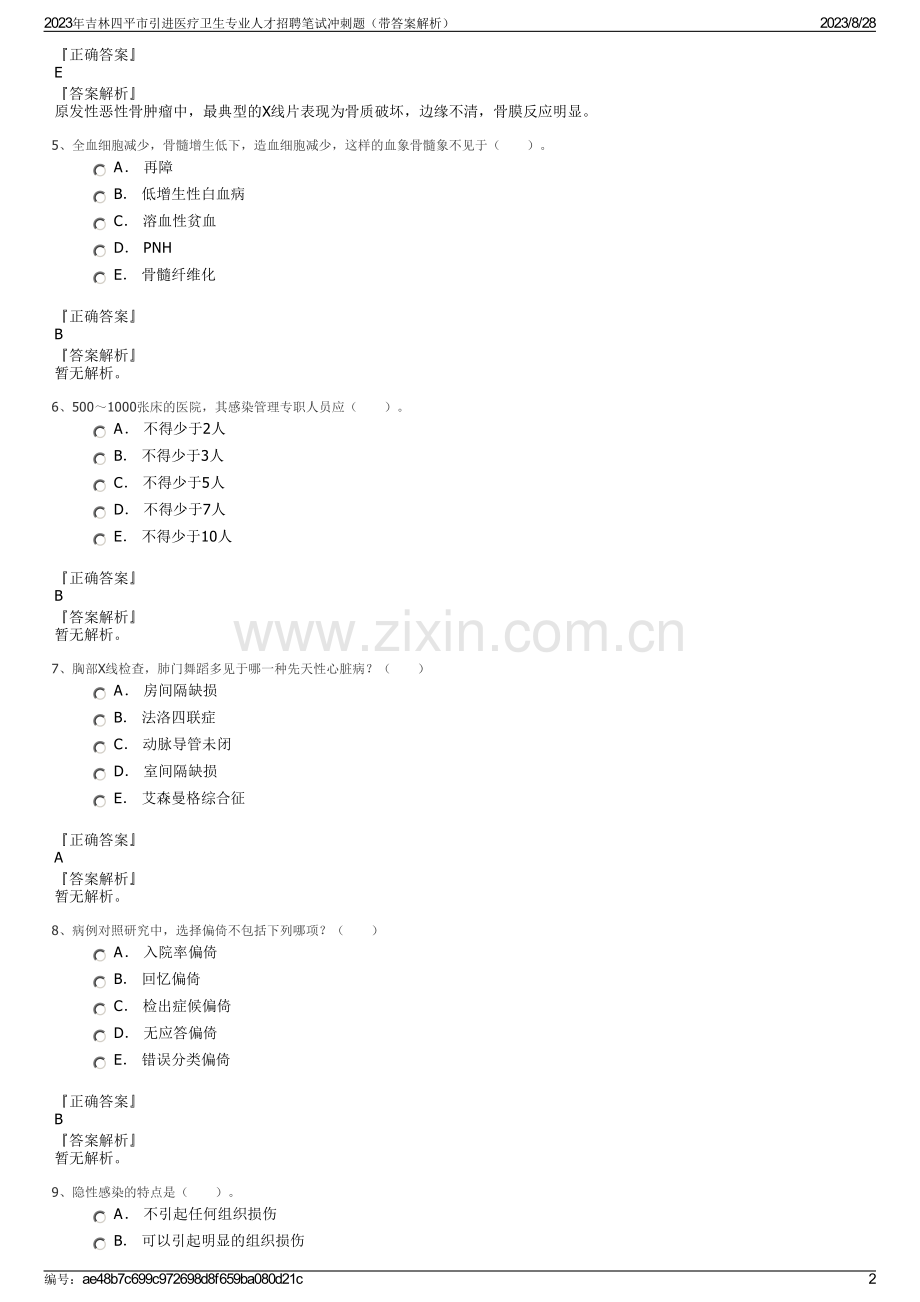 2023年吉林四平市引进医疗卫生专业人才招聘笔试冲刺题（带答案解析） 2023/8/28

『正确答案』
E
『答案解析』
原发性恶性骨肿瘤中，最典型的X线片表现为骨质破坏，边缘不清，骨膜反应明显。

5、全血细胞减少，骨髓增生低下，造血细胞减少，这样的血象骨髓象不见于（ ）。
A. 再障
B. 低增生性白血病
C. 溶血性贫血
D. PNH
E. 骨髓纤维化

『正确答案』
B
『答案解析』
暂无解析。

6、500～1000张床的医院，其感染管理专职人员应（ ）。
A. 不得少于2人
B. 不得少于3人
C. 不得少于5人
D. 不得少于7人
E. 不得少于10人

『正确答案』
B
『答案解析』
暂无解析。

www.zixin.com.cn

7、胸部X线检查，肺门舞蹈多见于哪一种先天性心脏病？（ ）
A. 房间隔缺损
B. 法洛四联症
C. 动脉导管未闭
D. 室间隔缺损
E. 艾森曼格综合征

『正确答案』
A
『答案解析』
暂无解析。

8、病例对照研究中，选择偏倚不包括下列哪项？（ ）
A. 入院率偏倚
B. 回忆偏倚
C. 检出症候偏倚
D. 无应答偏倚
E. 错误分类偏倚

『正确答案』
B
『答案解析』
暂无解析。

9、隐性感染的特点是（ ）。
A. 不引起任何组织损伤
B. 可以引起明显的组织损伤

编号：ae48b7c699c972698d8f659ba080d21c 2